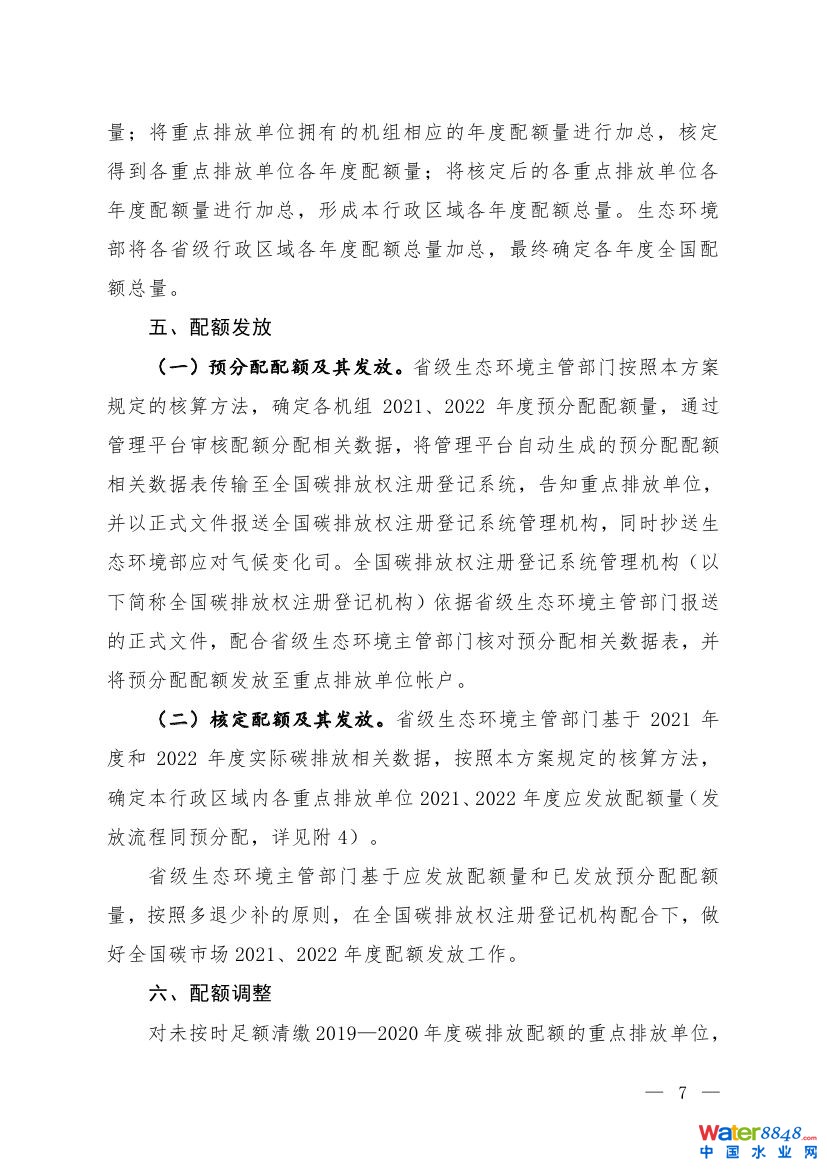 量；将重点排放单位拥有的机组相应的年度配额量进行加总，核定得到各重点排放单位各年度配额量；将核定后的各重点排放单位各年度配额量进行加总，形成本行政区域各年度配额总量。生态环境部将各省级行政区域各年度配额总量加总，最终确定各年度全国配额总量。

五、配额发放

（一）预分配配额及其发放。省级生态环境主管部门按照本方案规定的核算方法，确定各机组 2021、2022 年度预分配配额量，通过管理平台审核配额分配相关数据，将管理平台自动生成的预分配配额相关数据表传输至全国碳排放权注册登记系统，告知重点排放单位，并以正式文件报送全国碳排放权注册登记系统管理机构，同时抄送生态环境部应对气候变化司。全国碳排放权注册登记系统管理机构（以下简称全国碳排放权注册登记机构）依据省级生态环境主管部门报送的正式文件，配合省级生态环境主管部门核对预分配相关数据表，并将预分配配额发放至重点排放单位帐户。

（二）核定配额及其发放。省级生态环境主管部门基于 2021 年度和 2022 年度实际碳排放相关数据，按照本方案规定的核算方法，确定本行政区域内各重点排放单位 2021、2022 年度应发放配额量（发放流程同预分配，详见附 4）。

省级生态环境主管部门基于应发放配额量和已发放预分配配额量，按照多退少补的原则，在全国碳排放权注册登记机构配合下，做好全国碳市场 2021、2022 年度配额发放工作。

六、配额调整

对未按时足额清缴 2019—2020 年度碳排放配额的重点排放单位，

— 7 —

water8848.com
中国水业网